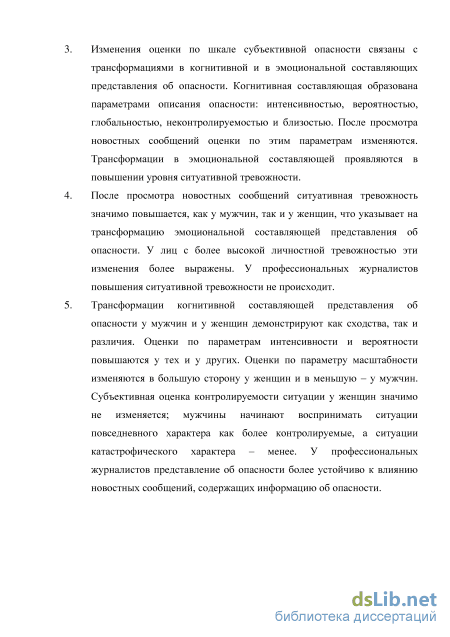 3. Изменения оценки по шкале субъективной опасности связаны с трансформациями в когнитивной и в эмоциональной составляющих представления об опасности. Когнитивная составляющая образована параметрами описания опасности: интенсивностью, вероятностью, глобальностью, неконтролируемостью и близостью. После просмотра новостных сообщений оценки по этим параметрам изменяются. Трансформации в эмоциональной составляющей проявляются в повышении уровня ситуативной тревожности.

4. После просмотра новостных сообщений ситуативная тревожность значимо повышается, как у мужчин, так и у женщин, что указывает на трансформацию эмоциональной составляющей представления об опасности. У лиц с более высокой личностной тревожностью эти изменения более выражены. У профессиональных журналистов повышения ситуативной тревожности не происходит.

5. Трансформации когнитивной составляющей представления об опасности у мужчин и у женщин демонстрируют как сходства, так и различия. Оценки по параметрам интенсивности и вероятности повышаются у тех и у других. Оценки по параметру масштабности изменяются в большую сторону у женщин и в меньшую – у мужчин. Субъективная оценка контролируемости ситуации у женщин значимо не изменяется; мужчины начинают воспринимать ситуации повседневного характера как более контролируемые, а ситуации катастрофического характера – менее. У профессиональных журналистов представление об опасности более устойчиво к влиянию новостных сообщений, содержащих информацию об опасности.

dsLib.net
библиотека диссертаций